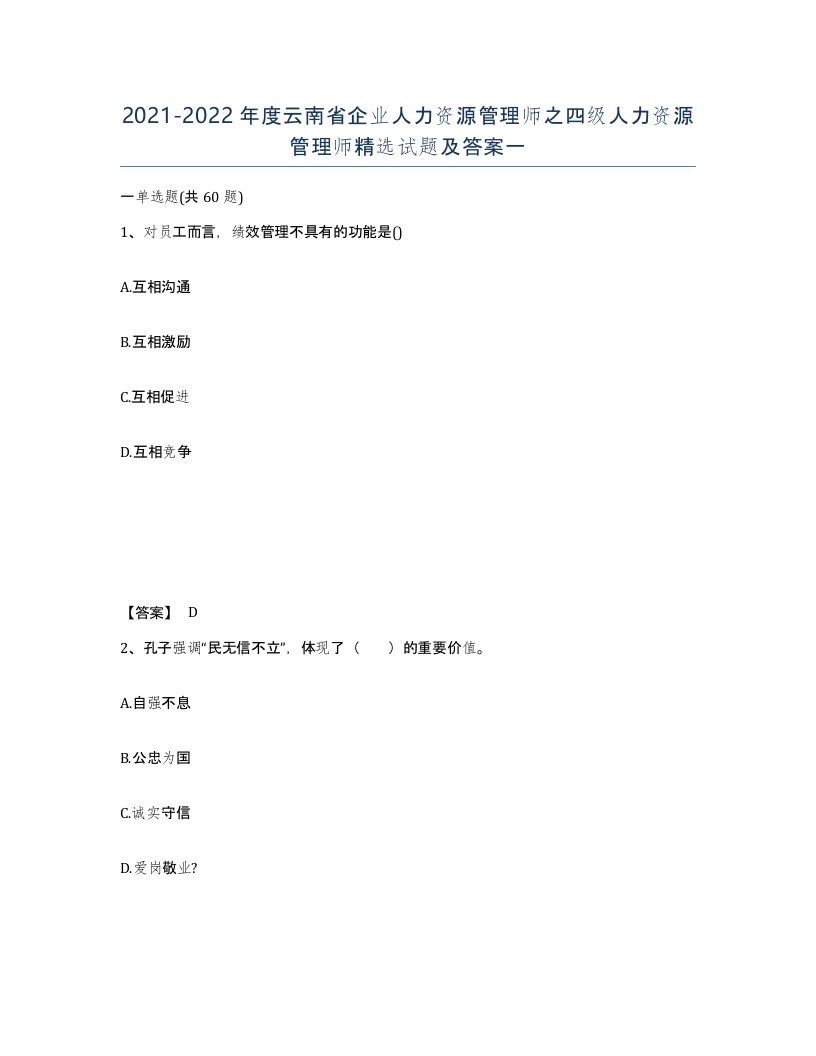 2021-2022年度云南省企业人力资源管理师之四级人力资源管理师精选试题及答案一

一单选题(共60题)

1、对员工而言，绩效管理不具有的功能是()

A.互相沟通

B.互相激励

C.互相促进

D.互相竞争

【答案】 D

2、孔子强调“民无信不立”，体现了（ ）的重要价值。

A.自强不息

B.公忠为国

C.诚实守信

D.爱岗敬业?